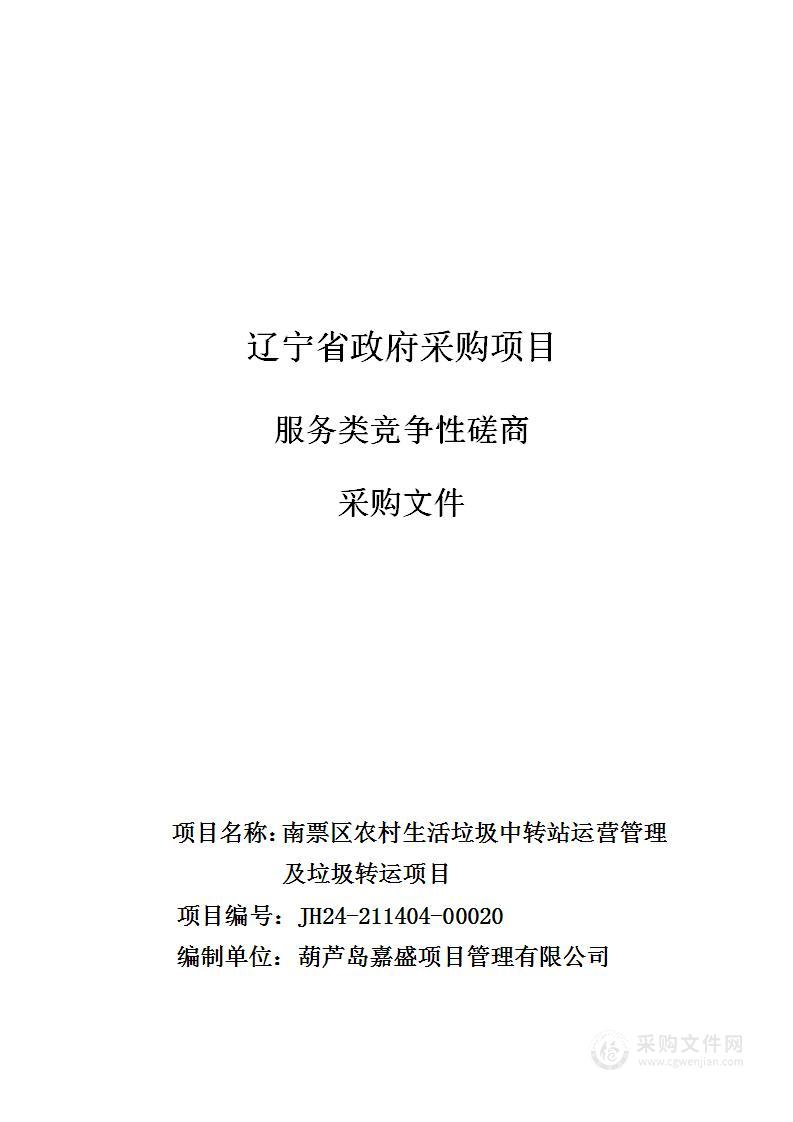 辽宁省政府采购项目

服务类竞争性磋商

采购文件

项目名称：南票区农村生活垃圾中转站运营管理及垃圾转运项目

项目编号：JH24-211404-00020

编制单位：葫芦岛嘉盛项目管理有限公司

采购文件网
www.cgwenjian.com